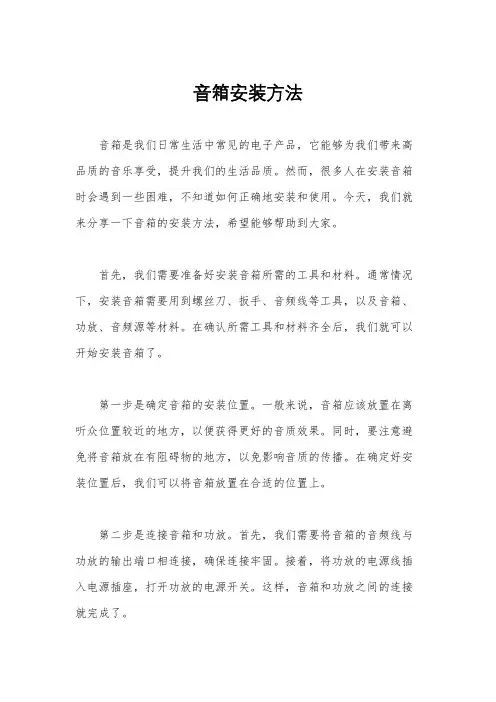 音箱安装方法

音箱是我们日常生活中常见的电子产品，它能够为我们带来高品质的音乐享受，提升我们的生活品质。然而，很多人在安装音箱时会遇到一些困难，不知道如何正确地安装和使用。今天，我们就来分享一下音箱的安装方法，希望能够帮助到大家。

首先，我们需要准备好安装音箱所需的工具和材料。通常情况下，安装音箱需要用到螺丝刀、扳手、音频线等工具，以及音箱、功放、音频源等材料。在确认所需工具和材料齐全后，我们就可以开始安装音箱了。

第一步是确定音箱的安装位置。一般来说，音箱应该放置在离听众位置较近的地方，以便获得更好的音质效果。同时，要注意避免将音箱放在有阻碍物的地方，以免影响音质的传播。在确定好安装位置后，我们可以将音箱放置在合适的位置上。

第二步是连接音箱和功放。首先，我们需要将音箱的音频线与功放的输出端口相连接，确保连接牢固。接着，将功放的电源线插入电源插座，打开功放的电源开关。这样，音箱和功放之间的连接就完成了。